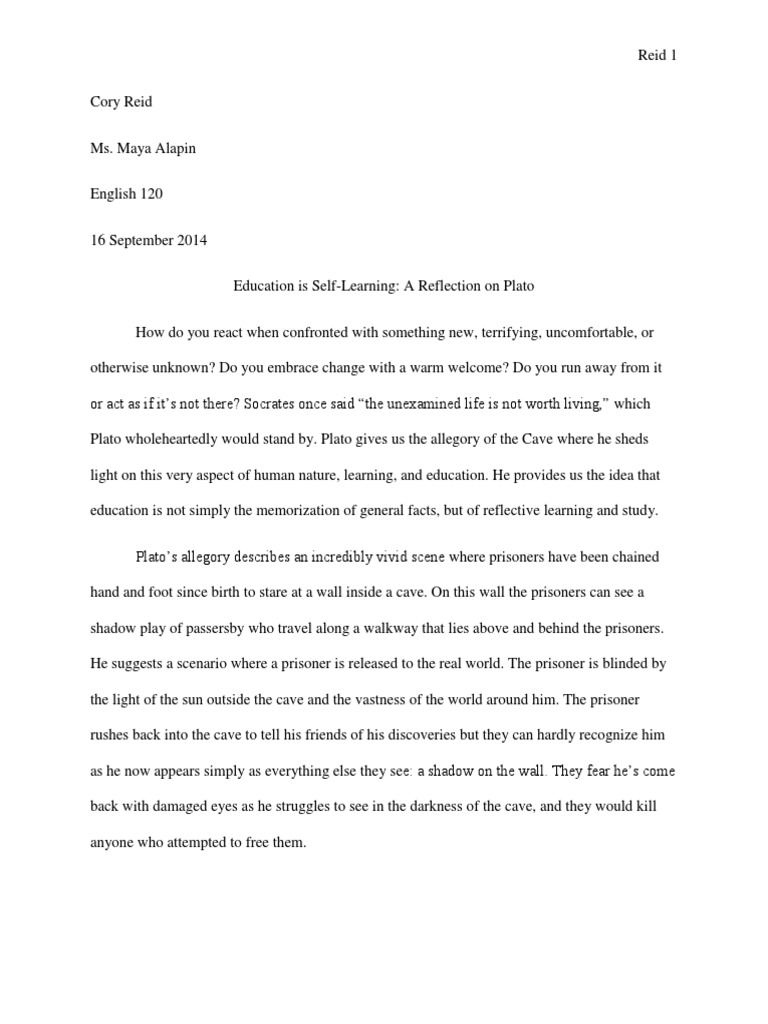 Reid 1

Cory Reid

Ms. Maya Alapin

English 120

16 September 2014

Education is Self-Learning: A Reflection on Plato

How do you react when confronted with something new, terrifying, uncomfortable, or otherwise unknown? Do you embrace change with a warm welcome? Do you run away from it or act as if it's not there? Socrates once said "the unexamined life is not worth living," which Plato wholeheartedly would stand by. Plato gives us the allegory of the Cave where he sheds light on this very aspect of human nature, learning, and education. He provides us the idea that education is not simply the memorization of general facts, but of reflective learning and study.

Plato's allegory describes an incredibly vivid scene where prisoners have been chained hand and foot since birth to stare at a wall inside a cave. On this wall the prisoners can see a shadow play of passersby who travel along a walkway that lies above and behind the prisoners. He suggests a scenario where a prisoner is released to the real world. The prisoner is blinded by the light of the sun outside the cave and the vastness of the world around him. The prisoner rushes back into the cave to tell his friends of his discoveries but they can hardly recognize him as he now appears simply as everything else they see: a shadow on the wall. They fear he's come back with damaged eyes as he struggles to see in the darkness of the cave, and they would kill anyone who attempted to free them.